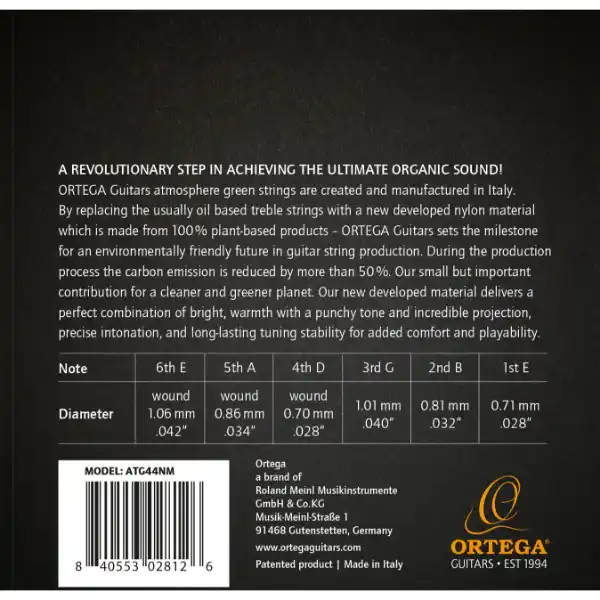 A REVOLUTIONARY STEP IN ACHIEVING THE ULTIMATE ORGANIC SOUND!
ORTEGA Guitars atmosphere green strings are created and manufactured in Italy. By replacing the usually oil based treble strings with a new developed nylon material which is made from 100% plant-based products – ORTEGA Guitars sets the milestone for an environmentally friendly future in guitar string production. During the production process the carbon emission is reduced by more than 50%. Our small but important contribution for a cleaner and greener planet. Our new developed material delivers a perfect combination of bright, warmth with a punchy tone and incredible projection, precise intonation, and long-lasting tuning stability for added comfort and playability.

| Note | 6th E | 5th A | 4th D | 3rd G | 2nd B | 1st E |
|---|---|---|---|---|---|---|
| Diameter | wound 1.06 mm .042" | wound 0.86 mm .034" | wound 0.70 mm .028" | 1.01 mm .040" | 0.81 mm .032" | 0.71 mm .028" |

MODEL: ATG44NM

8 40553 02812 6

Ortega
a brand of
Roland Meinl Musikinstrumente
GmbH & Co.KG
Musik-Meinl-Straße 1
91468 Gutenstetten, Germany
www.ortegaguitars.com
Patented product | Made in Italy

ORTEGA®
GUITARS • EST 1994